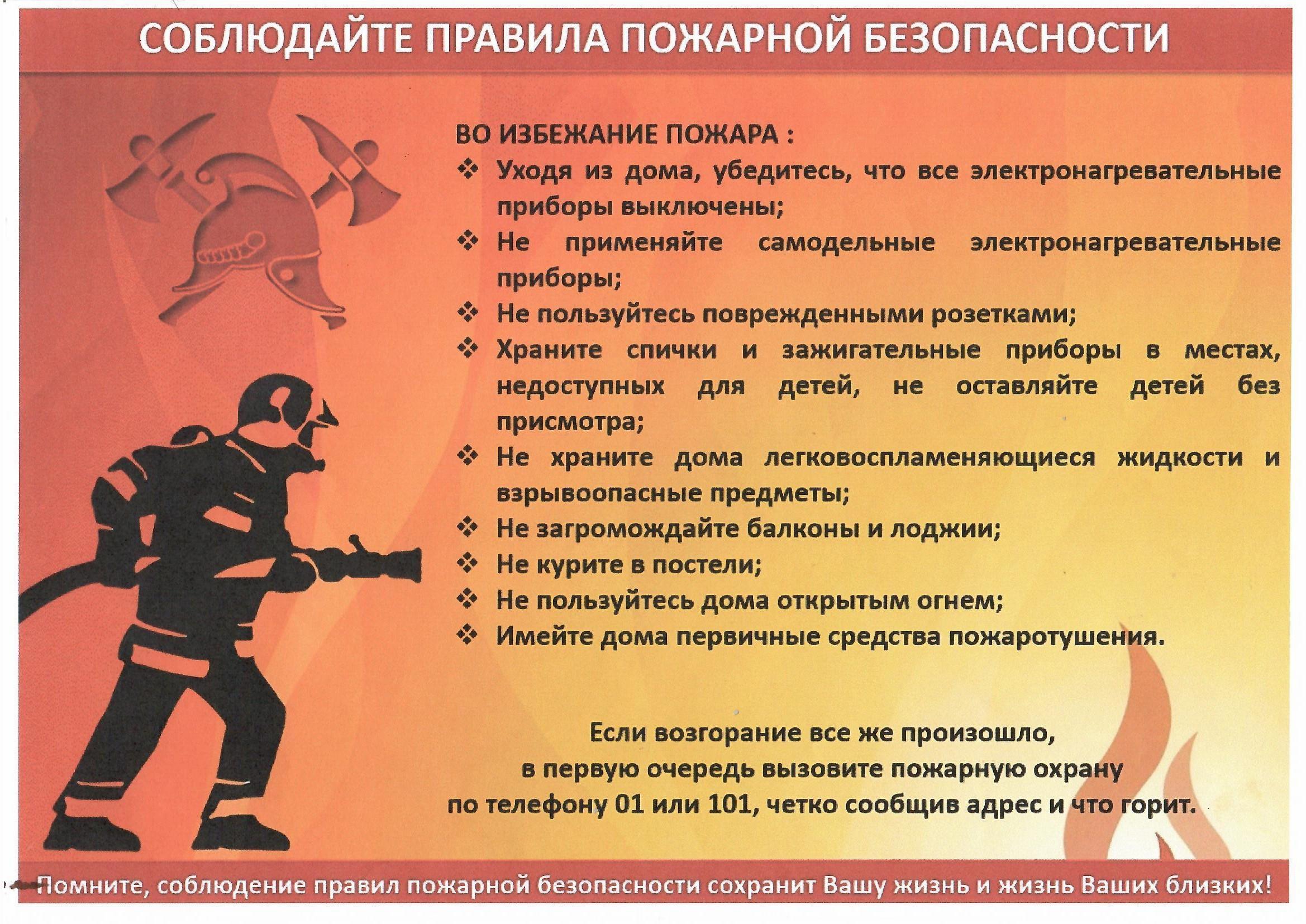 СОБЛЮДАЙТЕ ПРАВИЛА ПОЖАРНОЙ БЕЗОПАСНОСТИ

ВО ИЗБЕЖАНИЕ ПОЖАРА :

❖ Уходя из дома, убедитесь, что все электронагревательные приборы выключены;
❖ Не применяйте самодельные электронагревательные приборы;
❖ Не пользуйтесь поврежденными розетками;
❖ Храните спички и зажигательные приборы в местах, недоступных для детей, не оставляйте детей без присмотра;
❖ Не храните дома легковоспламеняющиеся жидкости и взрывоопасные предметы;
❖ Не загромождайте балконы и лоджии;
❖ Не курите в постели;
❖ Не пользуйтесь дома открытым огнем;
❖ Имейте дома первичные средства пожаротушения.

Если возгорание все же произошло, в первую очередь вызовите пожарную охрану по телефону 01 или 101, четко сообщив адрес и что горит.

Помните, соблюдение правил пожарной безопасности сохранит Вашу жизнь и жизнь Ваших близких!